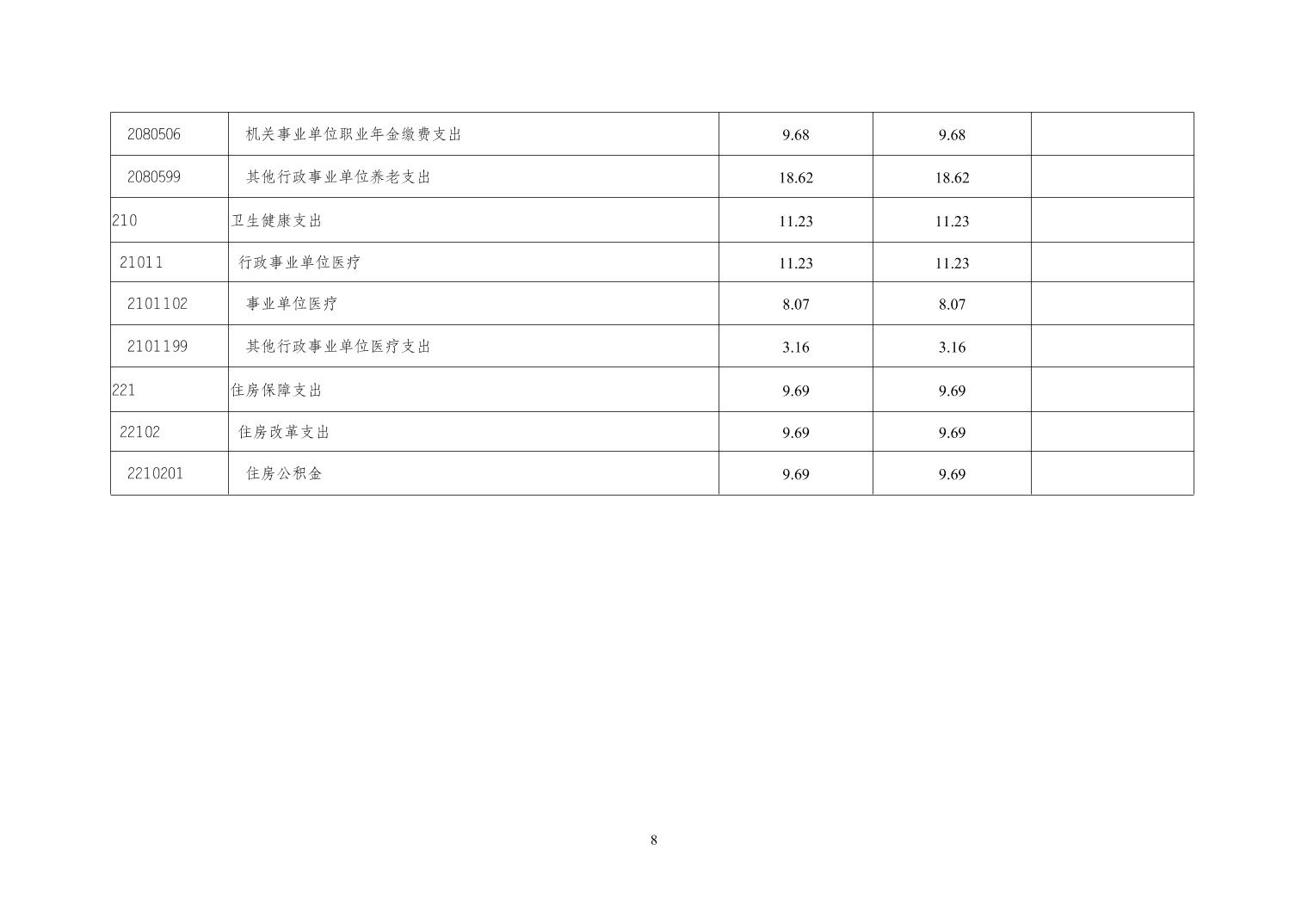 | 2080506 | 机关事业单位职业年金缴费支出 | 9.68 | 9.68 |  |
|---|---|---|---|---|
| 2080599 | 其他行政事业单位养老支出 | 18.62 | 18.62 |  |
| 210 | 卫生健康支出 | 11.23 | 11.23 |  |
| 21011 | 行政事业单位医疗 | 11.23 | 11.23 |  |
| 2101102 | 事业单位医疗 | 8.07 | 8.07 |  |
| 2101199 | 其他行政事业单位医疗支出 | 3.16 | 3.16 |  |
| 221 | 住房保障支出 | 9.69 | 9.69 |  |
| 22102 | 住房改革支出 | 9.69 | 9.69 |  |
| 2210201 | 住房公积金 | 9.69 | 9.69 |  |

8